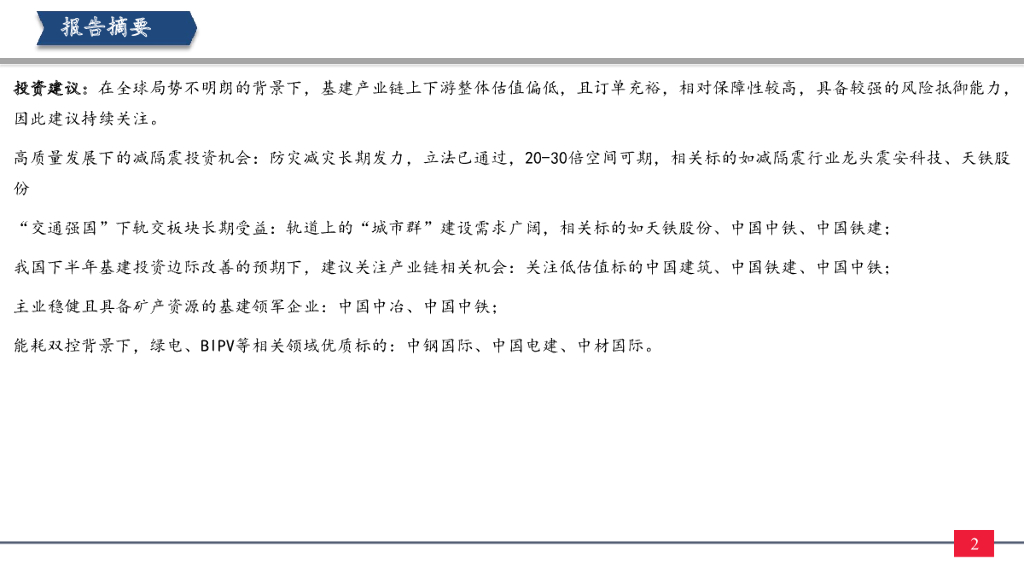 报告摘要

投资建议：在全球局势不明朗的背景下，基建产业链上下游整体估值偏低，且订单充裕，相对保障性较高，具备较强的风险抵御能力，因此建议持续关注。

高质量发展下的减隔震投资机会：防灾减灾长期发力，立法已通过，20-30倍空间可期，相关标的如减隔震行业龙头震安科技、天铁股份

“交通强国”下轨交板块长期受益：轨道上的“城市群”建设需求广阔，相关标的如天铁股份、中国中铁、中国铁建；

我国下半年基建投资边际改善的预期下，建议关注产业链相关机会：关注低估值标的中国建筑、中国铁建、中国中铁；

主业稳健且具备矿产资源的基建领军企业：中国中冶、中国中铁；

能耗双控背景下，绿电、BIPV等相关领域优质标的：中钢国际、中国电建、中材国际。

2